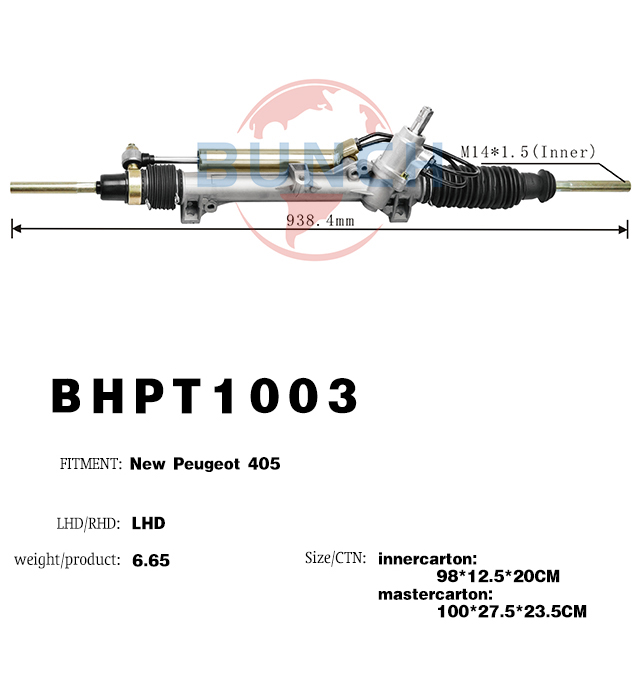 M14*1.5(Inner)

938.4mm

BHPT1003

FITMENT: New Peugeot 405

LHD/RHD: LHD

weight/product: 6.65

Size/CTN: innercarton:
98*12.5*20CM
mastercarton:
100*27.5*23.5CM

BUNCH